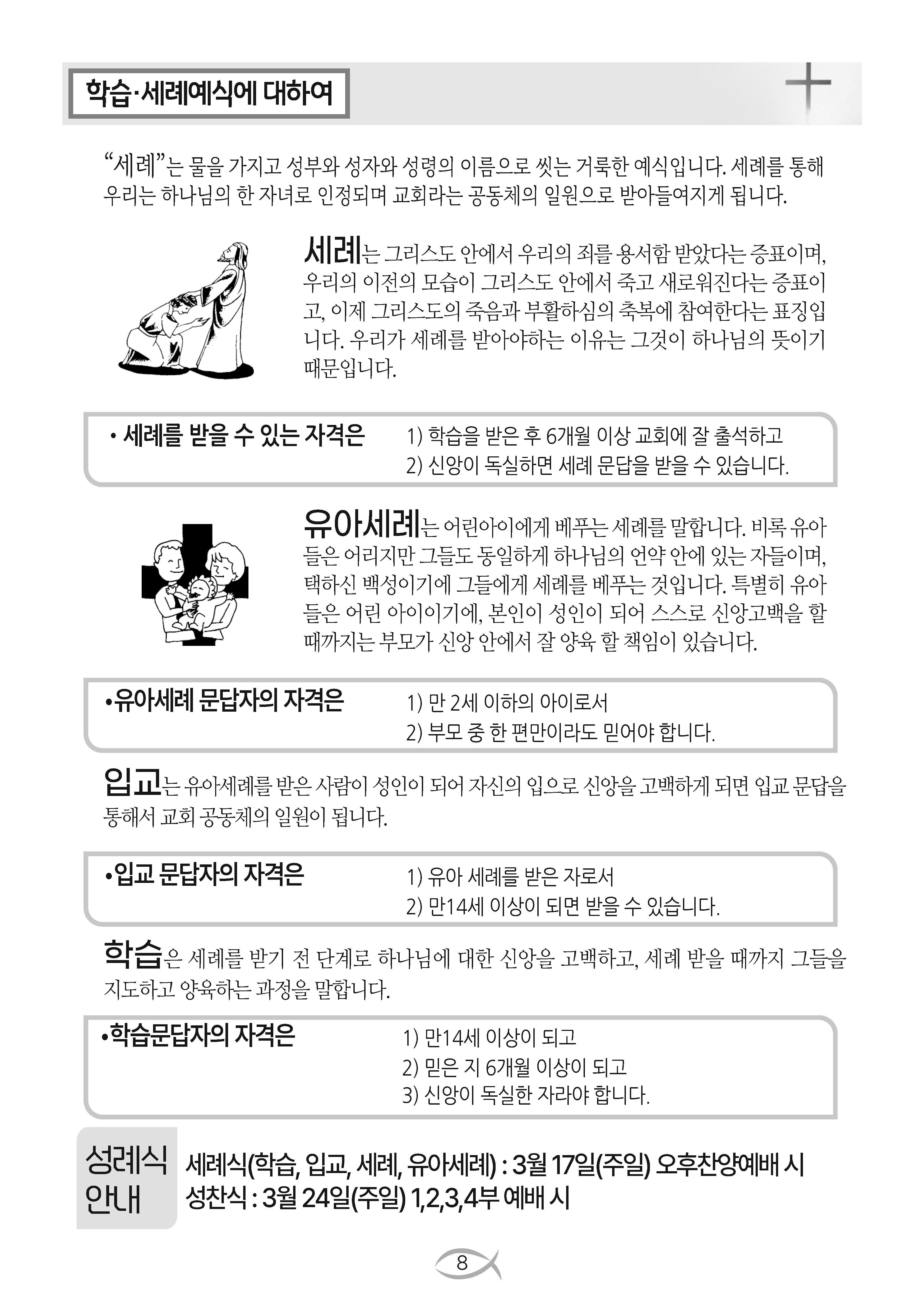 학습·세례예식에 대하여

“세례”는 물을 가지고 성부와 성자와 성령의 이름으로 씻는 거룩한 예식입니다. 세례를 통해 우리는 하나님의 한 자녀로 인정되며 교회라는 공동체의 일원으로 받아들여지게 됩니다.

세례는 그리스도 안에서 우리의 죄를 용서함 받았다는 증표이며, 우리의 이전의 모습이 그리스도 안에서 죽고 새로워진다는 증표이고, 이제 그리스도의 죽음과 부활하심의 축복에 참여한다는 표징입니다. 우리가 세례를 받아야하는 이유는 그것이 하나님의 뜻이기 때문입니다.

• 세례를 받을 수 있는 자격은
1) 학습을 받은 후 6개월 이상 교회에 잘 출석하고
2) 신앙이 독실하면 세례 문답을 받을 수 있습니다.

유아세례는 어린아이에게 베푸는 세례를 말합니다. 비록 유아들은 어리지만 그들도 동일하게 하나님의 언약 안에 있는 자들이며, 택하신 백성이기에 그들에게 세례를 베푸는 것입니다. 특별히 유아들은 어린 아이이기에, 본인이 성인이 되어 스스로 신앙고백을 할 때까지는 부모가 신앙 안에서 잘 양육 할 책임이 있습니다.

•유아세례 문답자의 자격은
1) 만 2세 이하의 아이로서
2) 부모 중 한 편만이라도 믿어야 합니다.

입교는 유아세례를 받은 사람이 성인이 되어 자신의 입으로 신앙을 고백하게 되면 입교 문답을 통해서 교회 공동체의 일원이 됩니다.

•입교 문답자의 자격은
1) 유아 세례를 받은 자로서
2) 만14세 이상이 되면 받을 수 있습니다.

학습은 세례를 받기 전 단계로 하나님에 대한 신앙을 고백하고, 세례 받을 때까지 그들을 지도하고 양육하는 과정을 말합니다.

•학습문답자의 자격은
1) 만14세 이상이 되고
2) 믿은 지 6개월 이상이 되고
3) 신앙이 독실한 자라야 합니다.

성례식 안내
세례식(학습, 입교, 세례, 유아세례) : 3월 17일(주일) 오후찬양예배 시
성찬식 : 3월 24일(주일) 1,2,3,4부 예배 시

8